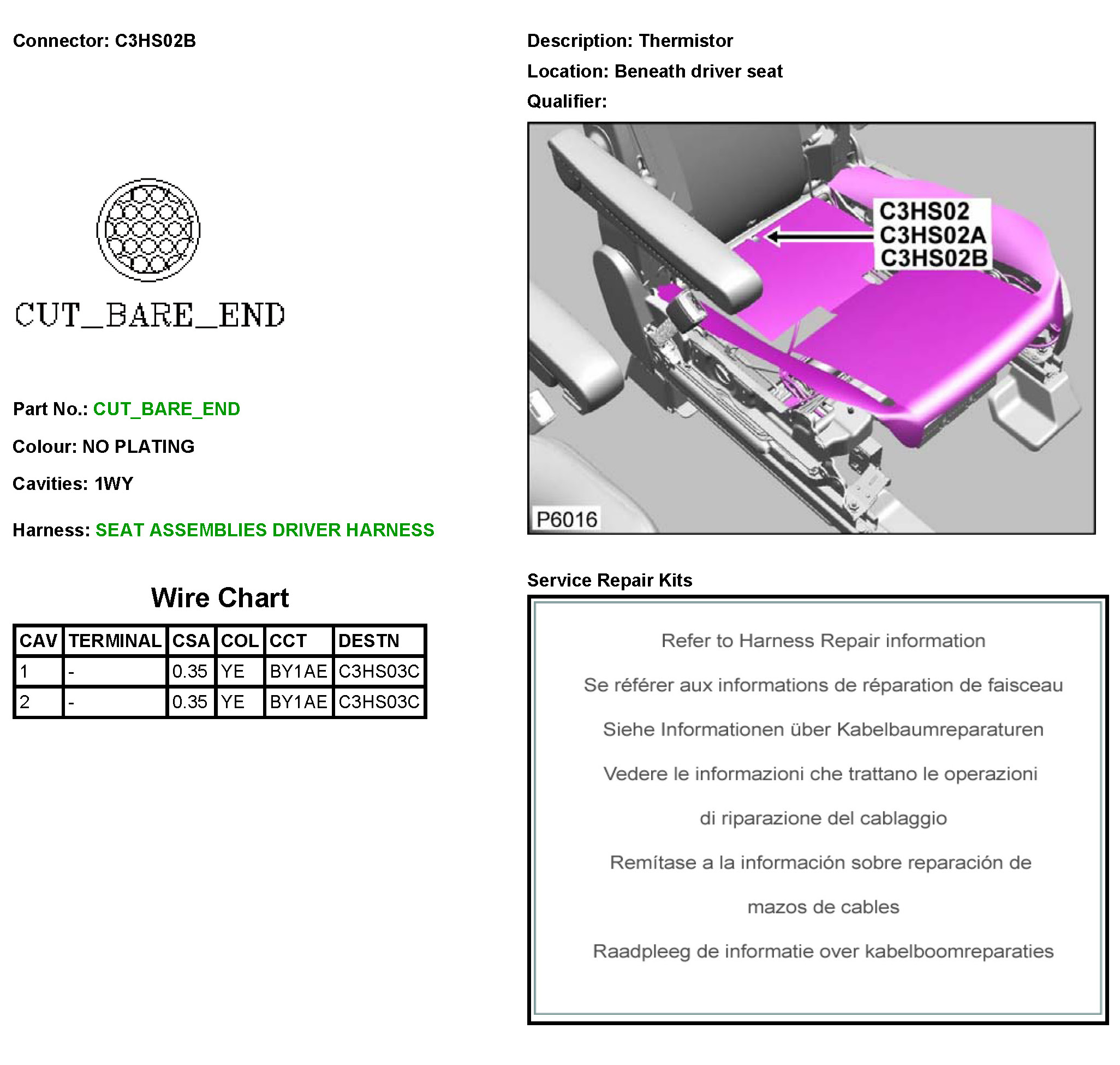 Connector: C3HS02B

CUT_BARE_END

Part No.: CUT_BARE_END

Colour: NO PLATING

Cavities: 1WY

Harness: SEAT ASSEMBLIES DRIVER HARNESS

Wire Chart

| CAV | TERMINAL | CSA | COL | CCT | DESTN |
|---|---|---|---|---|---|
| 1 | - | 0.35 | YE | BY1AE | C3HS03C |
| 2 | - | 0.35 | YE | BY1AE | C3HS03C |

Description: Thermistor

Location: Beneath driver seat

Qualifier:

C3HS02
C3HS02A
C3HS02B

P6016

Service Repair Kits

Refer to Harness Repair information

Se référer aux informations de réparation de faisceau

Siehe Informationen über Kabelbaumreparaturen

Vedere le informazioni che trattano le operazioni di riparazione del cablaggio

Remítase a la información sobre reparación de mazos de cables

Raadpleeg de informatie over kabelboomreparaties